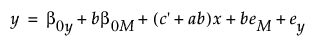 $y = \beta_{0y} + b\beta_{0M} + (c' + ab)x + be_M + e_y$